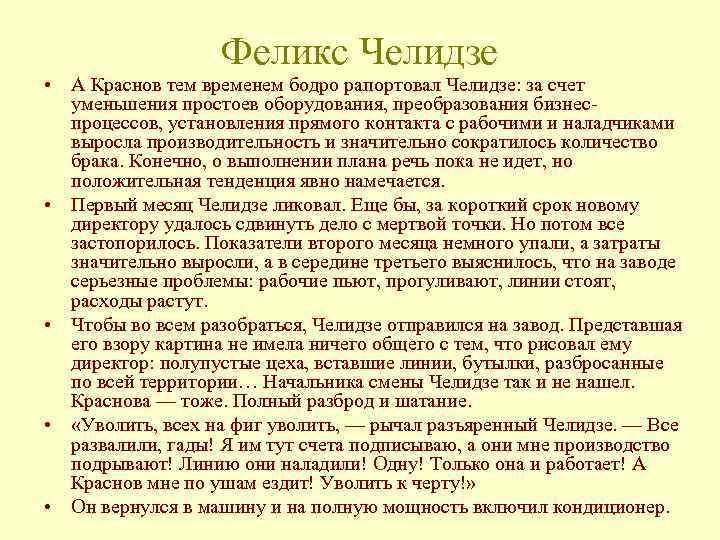 Феликс Челидзе

• А Краснов тем временем бодро рапортовал Челидзе: за счет уменьшения простоев оборудования, преобразования бизнес-процессов, установления прямого контакта с рабочими и наладчиками выросла производительность и значительно сократилось количество брака. Конечно, о выполнении плана речь пока не идет, но положительная тенденция явно намечается.

• Первый месяц Челидзе ликовал. Еще бы, за короткий срок новому директору удалось сдвинуть дело с мертвой точки. Но потом все застопорилось. Показатели второго месяца немного упали, а затраты значительно выросли, а в середине третьего выяснилось, что на заводе серьезные проблемы: рабочие пьют, прогуливают, линии стоят, расходы растут.

• Чтобы во всем разобраться, Челидзе отправился на завод. Представшая его взору картина не имела ничего общего с тем, что рисовал ему директор: полупустые цеха, вставшие линии, бутылки, разбросанные по всей территории… Начальника смены Челидзе так и не нашел. Краснова — тоже. Полный разброд и шатание.

• «Уволить, всех на фиг уволить, — рычал разъяренный Челидзе. — Все развалили, гады! Я им тут счета подписываю, а они мне производство подрывают! Линию они наладили! Одну! Только она и работает! А Краснов мне по ушам ездит! Уволить к черту!»

• Он вернулся в машину и на полную мощность включил кондиционер.